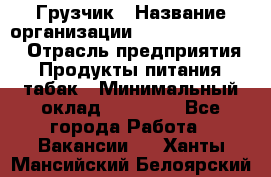 Грузчик   Название организации    Отрасль предприятия Продукты питания табак   Минимальный оклад   Все города Работа   Вакансии   Ханты Мансийский Белоярский